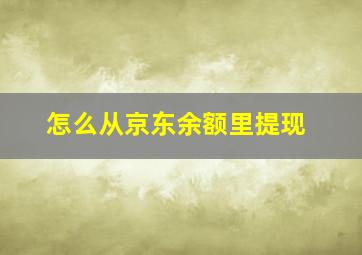 怎么从京东余额里提现